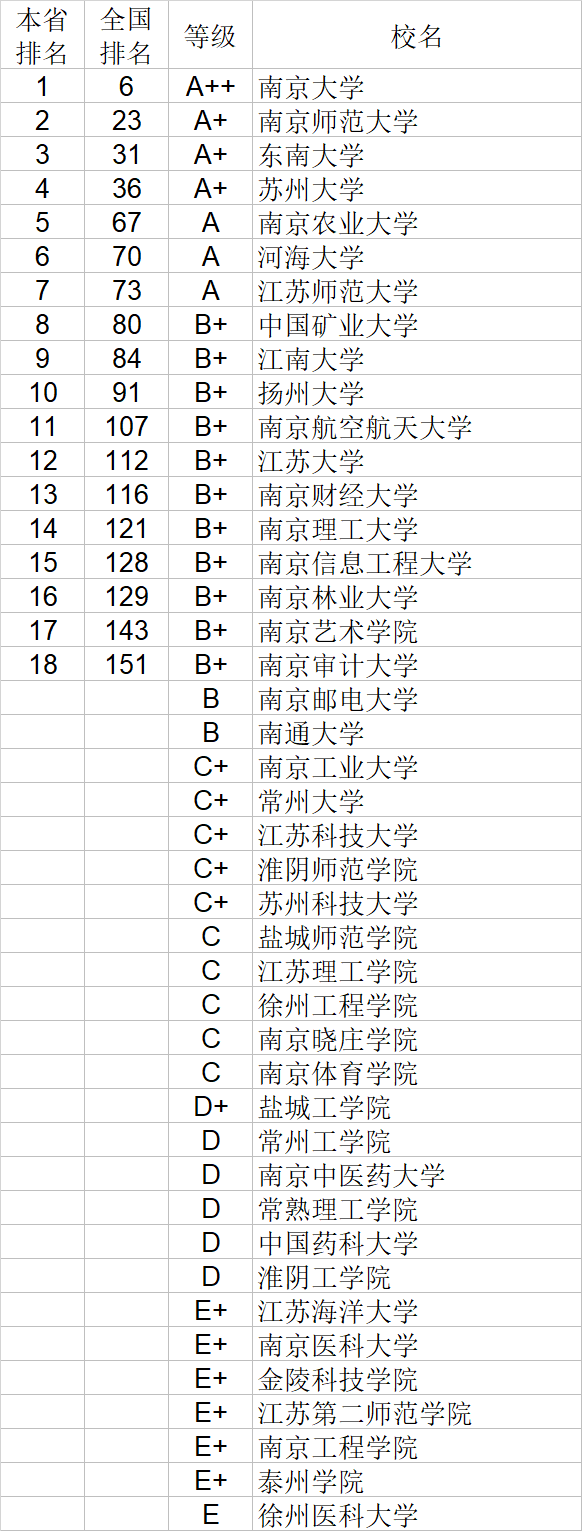 | 本省排名 | 全国排名 | 等级 | 校名 |
|---|---|---|---|
| 1 | 6 | A++ | 南京大学 |
| 2 | 23 | A+ | 南京师范大学 |
| 3 | 31 | A+ | 东南大学 |
| 4 | 36 | A+ | 苏州大学 |
| 5 | 67 | A | 南京农业大学 |
| 6 | 70 | A | 河海大学 |
| 7 | 73 | A | 江苏师范大学 |
| 8 | 80 | B+ | 中国矿业大学 |
| 9 | 84 | B+ | 江南大学 |
| 10 | 91 | B+ | 扬州大学 |
| 11 | 107 | B+ | 南京航空航天大学 |
| 12 | 112 | B+ | 江苏大学 |
| 13 | 116 | B+ | 南京财经大学 |
| 14 | 121 | B+ | 南京理工大学 |
| 15 | 128 | B+ | 南京信息工程大学 |
| 16 | 129 | B+ | 南京林业大学 |
| 17 | 143 | B+ | 南京艺术学院 |
| 18 | 151 | B+ | 南京审计大学 |
| | | B | 南京邮电大学 |
| | | B | 南通大学 |
| | | C+ | 南京工业大学 |
| | | C+ | 常州大学 |
| | | C+ | 江苏科技大学 |
| | | C+ | 淮阴师范学院 |
| | | C+ | 苏州科技大学 |
| | | C | 盐城师范学院 |
| | | C | 江苏理工学院 |
| | | C | 徐州工程学院 |
| | | C | 南京晓庄学院 |
| | | C | 南京体育学院 |
| | | D+ | 盐城工学院 |
| | | D | 常州工学院 |
| | | D | 南京中医药大学 |
| | | D | 常熟理工学院 |
| | | D | 中国药科大学 |
| | | D | 淮阴工学院 |
| | | E+ | 江苏海洋大学 |
| | | E+ | 南京医科大学 |
| | | E+ | 金陵科技学院 |
| | | E+ | 江苏第二师范学院 |
| | | E+ | 南京工程学院 |
| | | E+ | 泰州学院 |
| | | E | 徐州医科大学 |